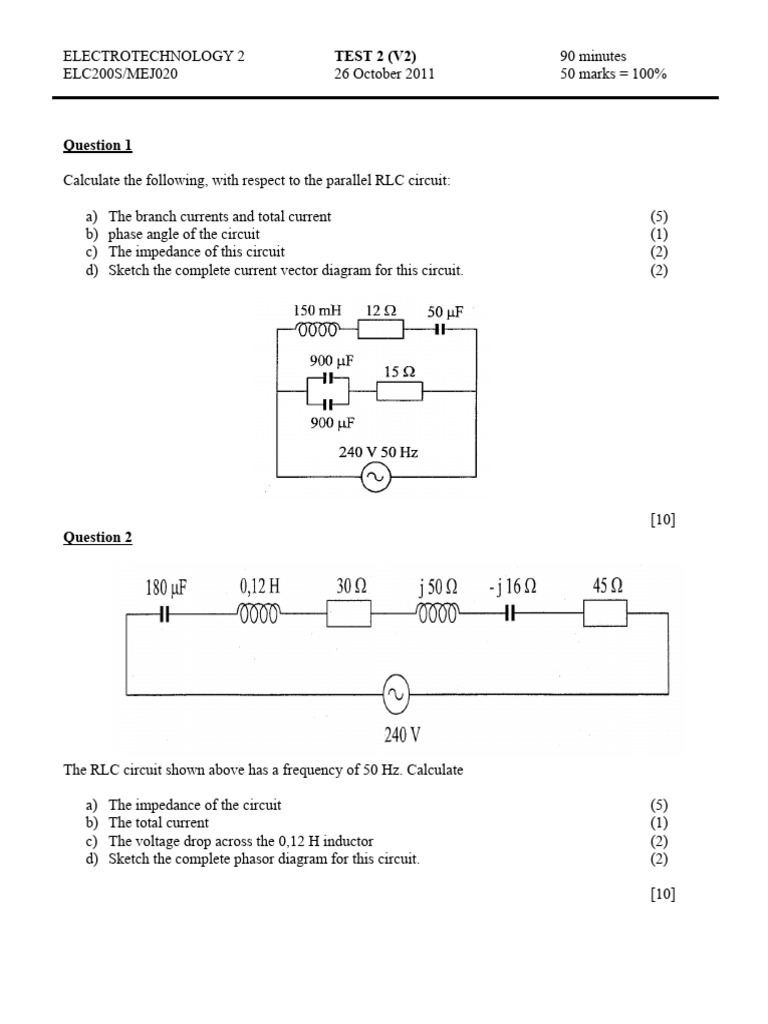 ELECTROTECHNOLOGY 2
ELC200S/MEJ020

TEST 2 (V2)
26 October 2011

90 minutes
50 marks = 100%

Question 1

Calculate the following, with respect to the parallel RLC circuit:

a) The branch currents and total current (5)
b) phase angle of the circuit (1)
c) The impedance of this circuit (2)
d) Sketch the complete current vector diagram for this circuit. (2)

150 mH 12 Ω 50 μF
900 μF 15 Ω
900 μF
240 V 50 Hz

[10]

Question 2

180 μF 0,12 H 30 Ω j 50 Ω -j 16 Ω 45 Ω

240 V

The RLC circuit shown above has a frequency of 50 Hz. Calculate

a) The impedance of the circuit (5)
b) The total current (1)
c) The voltage drop across the 0,12 H inductor (2)
d) Sketch the complete phasor diagram for this circuit. (2)

[10]